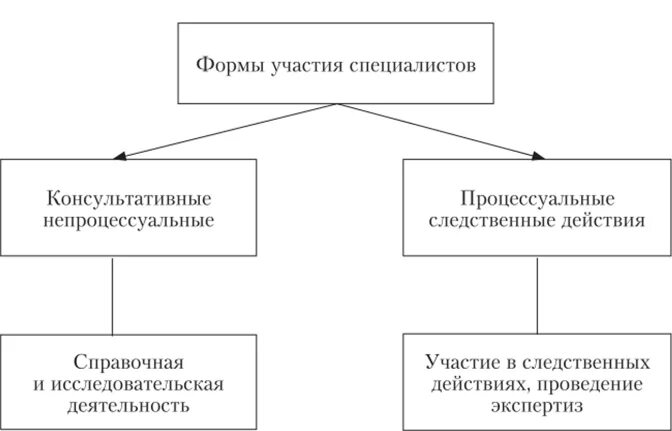 Формы участия специалистов

Консультативные непроцессуальные

Процессуальные следственные действия

Справочная и исследовательская деятельность

Участие в следственных действиях, проведение экспертиз